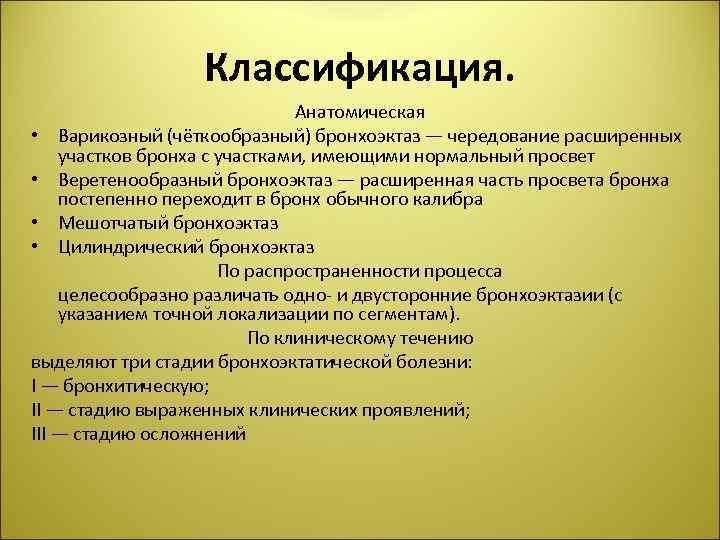 Классификация.

Анатомическая

• Варикозный (чёткообразный) бронхоэктаз — чередование расширенных участков бронха с участками, имеющими нормальный просвет
• Веретенообразный бронхоэктаз — расширенная часть просвета бронха постепенно переходит в бронх обычного калибра
• Мешотчатый бронхоэктаз
• Цилиндрический бронхоэктаз

По распространенности процесса

целесообразно различать одно- и двусторонние бронхоэктазии (с указанием точной локализации по сегментам).

По клиническому течению

выделяют три стадии бронхоэктатической болезни:
I — бронхитическую;
II — стадию выраженных клинических проявлений;
III — стадию осложнений